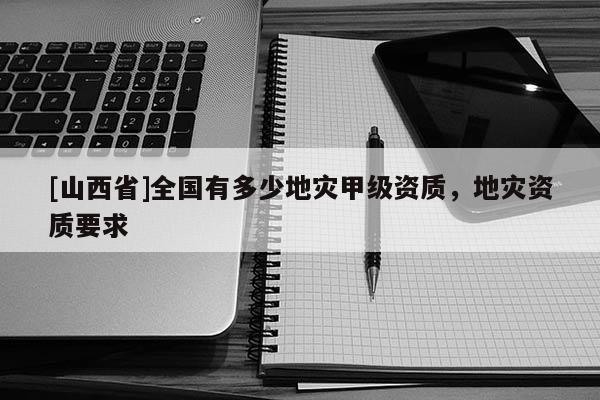 [山西省]全国有多少地灾甲级资质，地灾资质要求